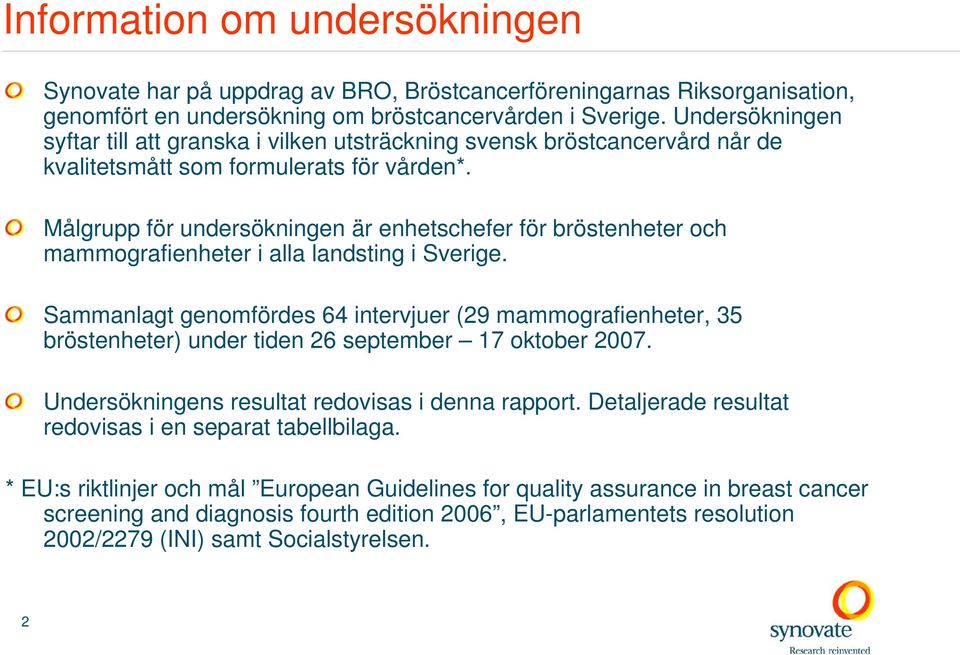 Information om undersökningen

Synovate har på uppdrag av BRO, Bröstcancerföreningarnas Riksorganisation, genomfört en undersökning om bröstcancervården i Sverige. Undersökningen syftar till att granska i vilken utsträckning svensk bröstcancervård når de kvalitetsmått som formulerats för vården*.

Målgrupp för undersökningen är enhetschefer för bröstenheter och mammografienheter i alla landsting i Sverige.

Sammanlagt genomfördes 64 intervjuer (29 mammografienheter, 35 bröstenheter) under tiden 26 september – 17 oktober 2007.

Undersökningens resultat redovisas i denna rapport. Detaljerade resultat redovisas i en separat tabellbilaga.

* EU:s riktlinjer och mål ”European Guidelines for quality assurance in breast cancer screening and diagnosis fourth edition 2006”, EU-parlamentets resolution 2002/2279 (INI) samt Socialstyrelsen.

2

synovate
Research reinvented